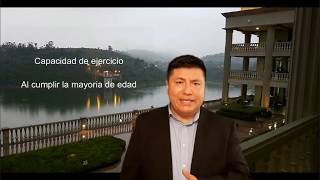 Capacidad de ejercicio

Al cumplir la mayoria de edad